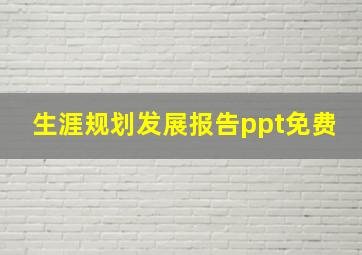 生涯规划发展报告ppt免费